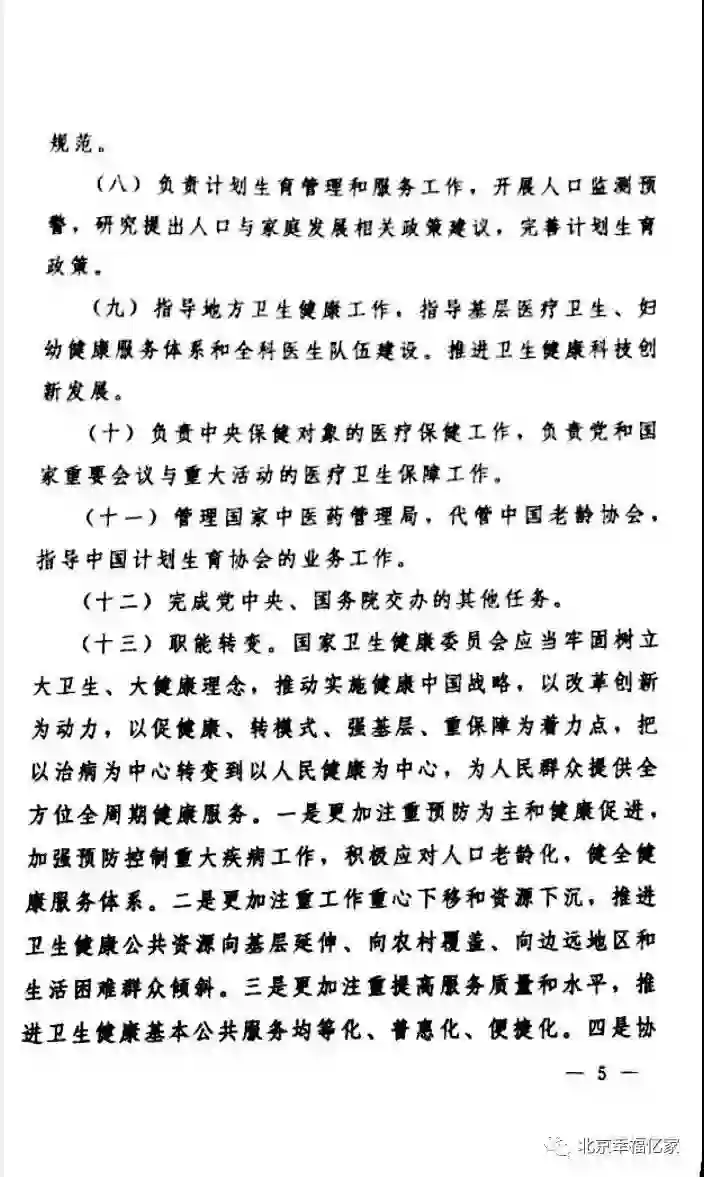 规范。

（八）负责计划生育管理和服务工作，开展人口监测预警，研究提出人口与家庭发展相关政策建议，完善计划生育政策。

（九）指导地方卫生健康工作，指导基层医疗卫生、妇幼健康服务体系和全科医生队伍建设。推进卫生健康科技创新发展。

（十）负责中央保健对象的医疗保健工作，负责党和国家重要会议与重大活动的医疗卫生保障工作。

（十一）管理国家中医药管理局，代管中国老龄协会，指导中国计划生育协会的业务工作。

（十二）完成党中央、国务院交办的其他任务。

（十三）职能转变。国家卫生健康委员会应当牢固树立大卫生、大健康理念，推动实施健康中国战略，以改革创新为动力，以促健康、转模式、强基层、重保障为着力点，把以治病为中心转变到以人民健康为中心，为人民群众提供全方位全周期健康服务。一是更加注重预防为主和健康促进，加强预防控制重大疾病工作，积极应对人口老龄化，健全健康服务体系。二是更加注重工作重心下移和资源下沉，推进卫生健康公共资源向基层延伸、向农村覆盖、向边远地区和生活困难群众倾斜。三是更加注重提高服务质量和水平，推进卫生健康基本公共服务均等化、普惠化、便捷化。四是协

— 5 —

北京幸福亿家